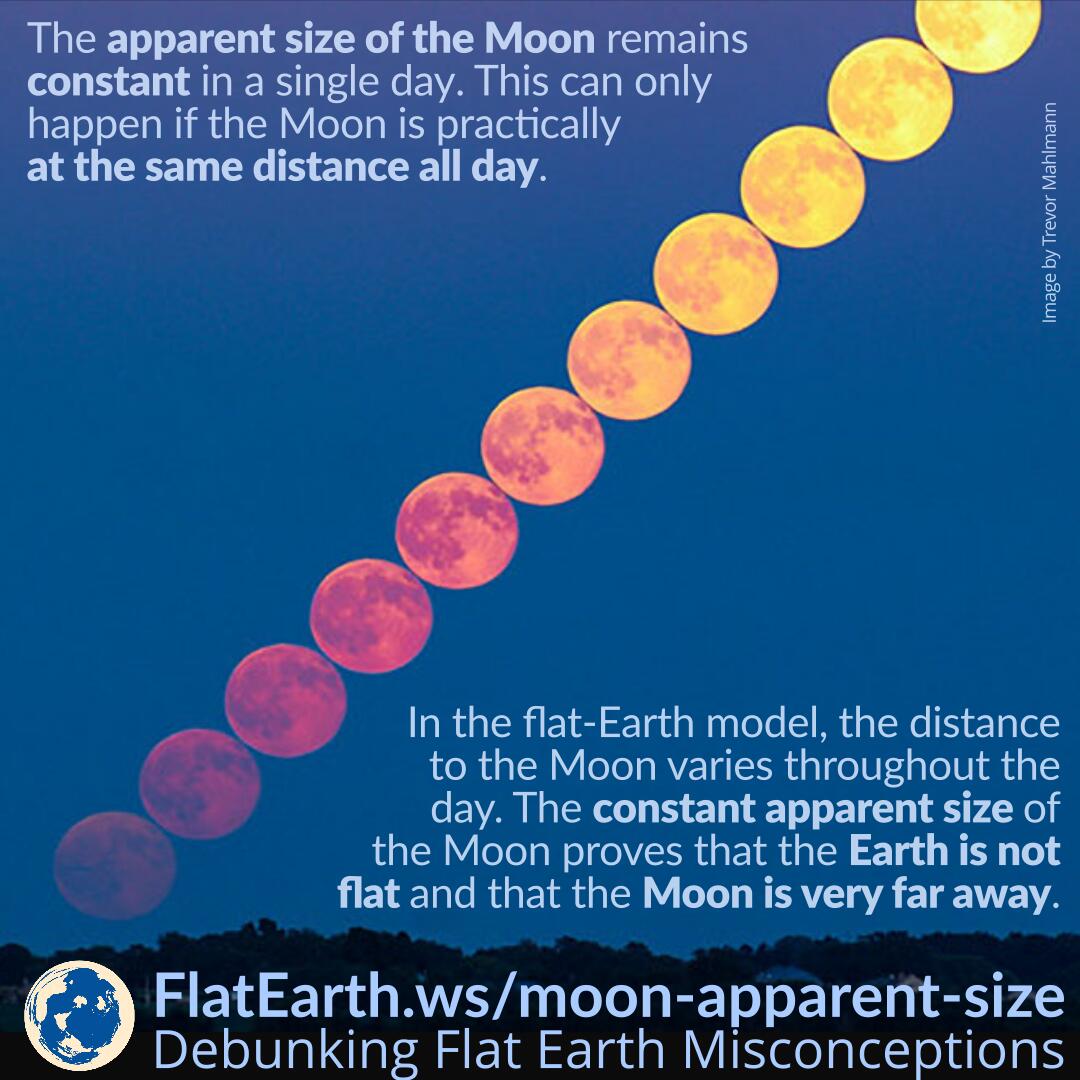 The apparent size of the Moon remains constant in a single day. This can only happen if the Moon is practically at the same distance all day.

Image by Trevor Mahlmann

In the flat-Earth model, the distance to the Moon varies throughout the day. The constant apparent size of the Moon proves that the Earth is not flat and that the Moon is very far away.

FlatEarth.ws/moon-apparent-size
Debunking Flat Earth Misconceptions